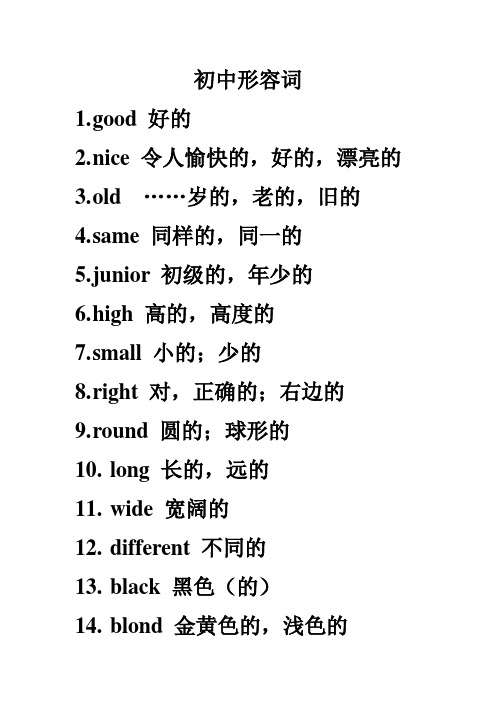 初中形容词

1.good 好的

2.nice 令人愉快的，好的，漂亮的

3.old ……岁的，老的，旧的

4.same 同样的，同一的

5.junior 初级的，年少的

6.high 高的，高度的

7.small 小的；少的

8.right 对，正确的；右边的

9.round 圆的；球形的

10. long 长的，远的

11. wide 宽阔的

12. different 不同的

13. black 黑色（的）

14. blond 金黄色的，浅色的